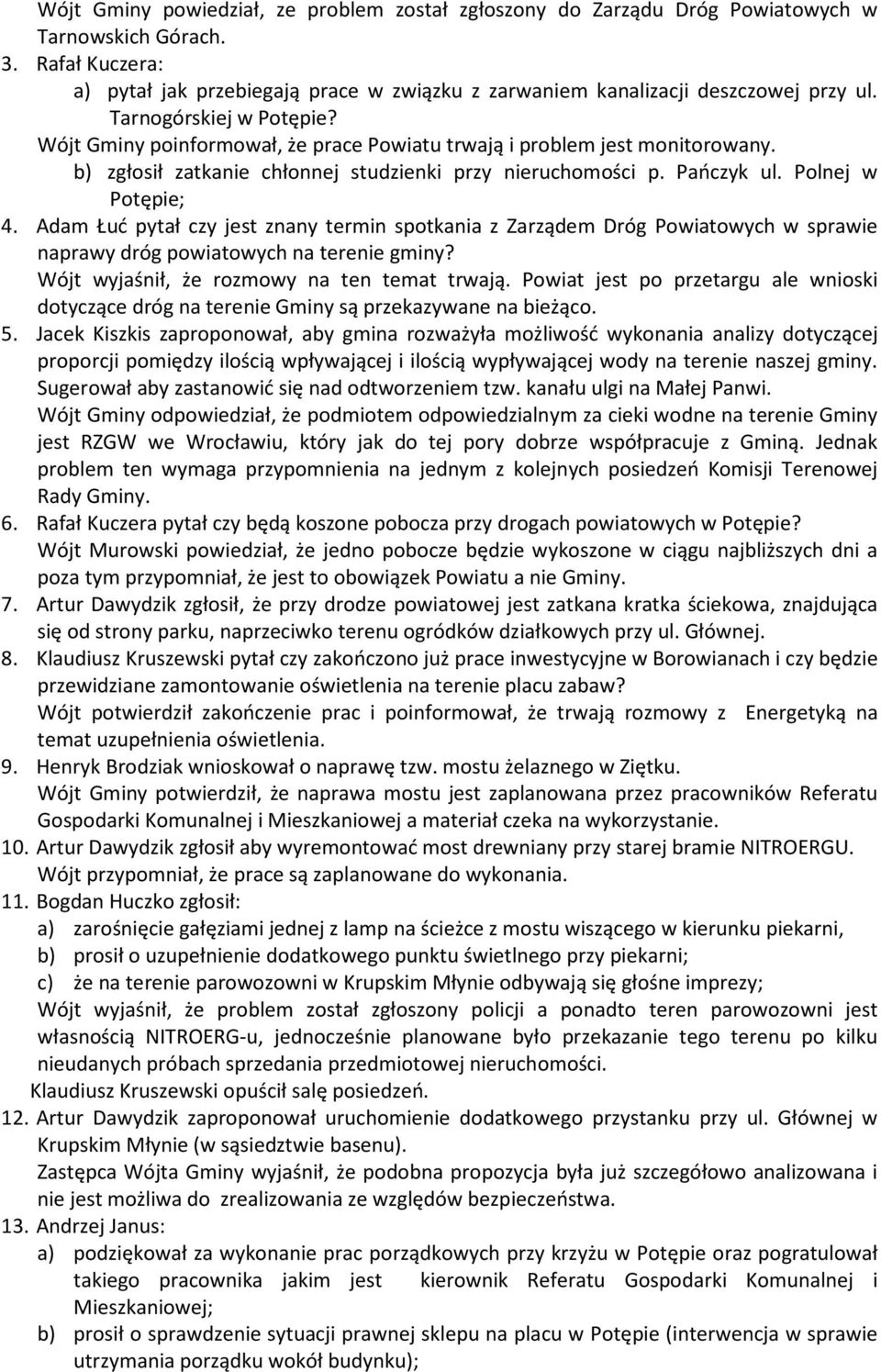 Wójt Gminy powiedział, ze problem został zgłoszony do Zarządu Dróg Powiatowych w Tarnowskich Górach.

3. Rafał Kuczera:
a) pytał jak przebiegają prace w związku z zarwaniem kanalizacji deszczowej przy ul. Tarnogórskiej w Potępie?
Wójt Gminy poinformował, że prace Powiatu trwają i problem jest monitorowany.
b) zgłosił zatkanie chłonnej studzienki przy nieruchomości p. Pańczyk ul. Polnej w Potępie;

4. Adam Łuć pytał czy jest znany termin spotkania z Zarządem Dróg Powiatowych w sprawie naprawy dróg powiatowych na terenie gminy?
Wójt wyjaśnił, że rozmowy na ten temat trwają. Powiat jest po przetargu ale wnioski dotyczące dróg na terenie Gminy są przekazywane na bieżąco.

5. Jacek Kiszkis zaproponował, aby gmina rozważyła możliwość wykonania analizy dotyczącej proporcji pomiędzy ilością wpływającej i ilością wypływającej wody na terenie naszej gminy. Sugerował aby zastanowić się nad odtworzeniem tzw. kanału ulgi na Małej Panwi.
Wójt Gminy odpowiedział, że podmiotem odpowiedzialnym za cieki wodne na terenie Gminy jest RZGW we Wrocławiu, który jak do tej pory dobrze współpracuje z Gminą. Jednak problem ten wymaga przypomnienia na jednym z kolejnych posiedzeń Komisji Terenowej Rady Gminy.

6. Rafał Kuczera pytał czy będą koszone pobocza przy drogach powiatowych w Potępie?
Wójt Murowski powiedział, że jedno pobocze będzie wykoszone w ciągu najbliższych dni a poza tym przypomniał, że jest to obowiązek Powiatu a nie Gminy.

7. Artur Dawydzik zgłosił, że przy drodze powiatowej jest zatkana kratka ściekowa, znajdująca się od strony parku, naprzeciwko terenu ogródków działkowych przy ul. Głównej.

8. Klaudiusz Kruszewski pytał czy zakończono już prace inwestycyjne w Borowianach i czy będzie przewidziane zamontowanie oświetlenia na terenie placu zabaw?
Wójt potwierdził zakończenie prac i poinformował, że trwają rozmowy z Energetyką na temat uzupełnienia oświetlenia.

9. Henryk Brodziak wnioskował o naprawę tzw. mostu żelaznego w Ziętku.
Wójt Gminy potwierdził, że naprawa mostu jest zaplanowana przez pracowników Referatu Gospodarki Komunalnej i Mieszkaniowej a materiał czeka na wykorzystanie.

10. Artur Dawydzik zgłosił aby wyremontować most drewniany przy starej bramie NITROERGU.
Wójt przypomniał, że prace są zaplanowane do wykonania.

11. Bogdan Huczko zgłosił:
a) zarośnięcie gałęziami jednej z lamp na ścieżce z mostu wiszącego w kierunku piekarni,
b) prosił o uzupełnienie dodatkowego punktu świetlnego przy piekarni;
c) że na terenie parowozowni w Krupskim Młynie odbywają się głośne imprezy;
Wójt wyjaśnił, że problem został zgłoszony policji a ponadto teren parowozowni jest własnością NITROERG-u, jednocześnie planowane było przekazanie tego terenu po kilku nieudanych próbach sprzedania przedmiotowej nieruchomości.
Klaudiusz Kruszewski opuścił salę posiedzeń.

12. Artur Dawydzik zaproponował uruchomienie dodatkowego przystanku przy ul. Głównej w Krupskim Młynie (w sąsiedztwie basenu).
Zastępca Wójta Gminy wyjaśnił, że podobna propozycja była już szczegółowo analizowana i nie jest możliwa do zrealizowania ze względów bezpieczeństwa.

13. Andrzej Janus:
a) podziękował za wykonanie prac porządkowych przy krzyżu w Potępie oraz pogratulował takiego pracownika jakim jest kierownik Referatu Gospodarki Komunalnej i Mieszkaniowej;
b) prosił o sprawdzenie sytuacji prawnej sklepu na placu w Potępie (interwencja w sprawie utrzymania porządku wokół budynku);